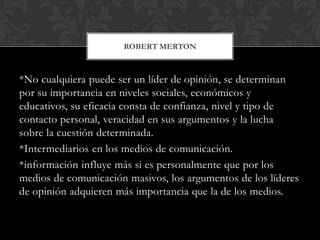 ROBERT MERTON

*No cualquiera puede ser un líder de opinión, se determinan por su importancia en niveles sociales, económicos y educativos, su eficacia consta de confianza, nivel y tipo de contacto personal, veracidad en sus argumentos y la lucha sobre la cuestión determinada.

*Intermediarios en los medios de comunicación.

*información influye más si es personalmente que por los medios de comunicación masivos, los argumentos de los líderes de opinión adquieren más importancia que la de los medios.